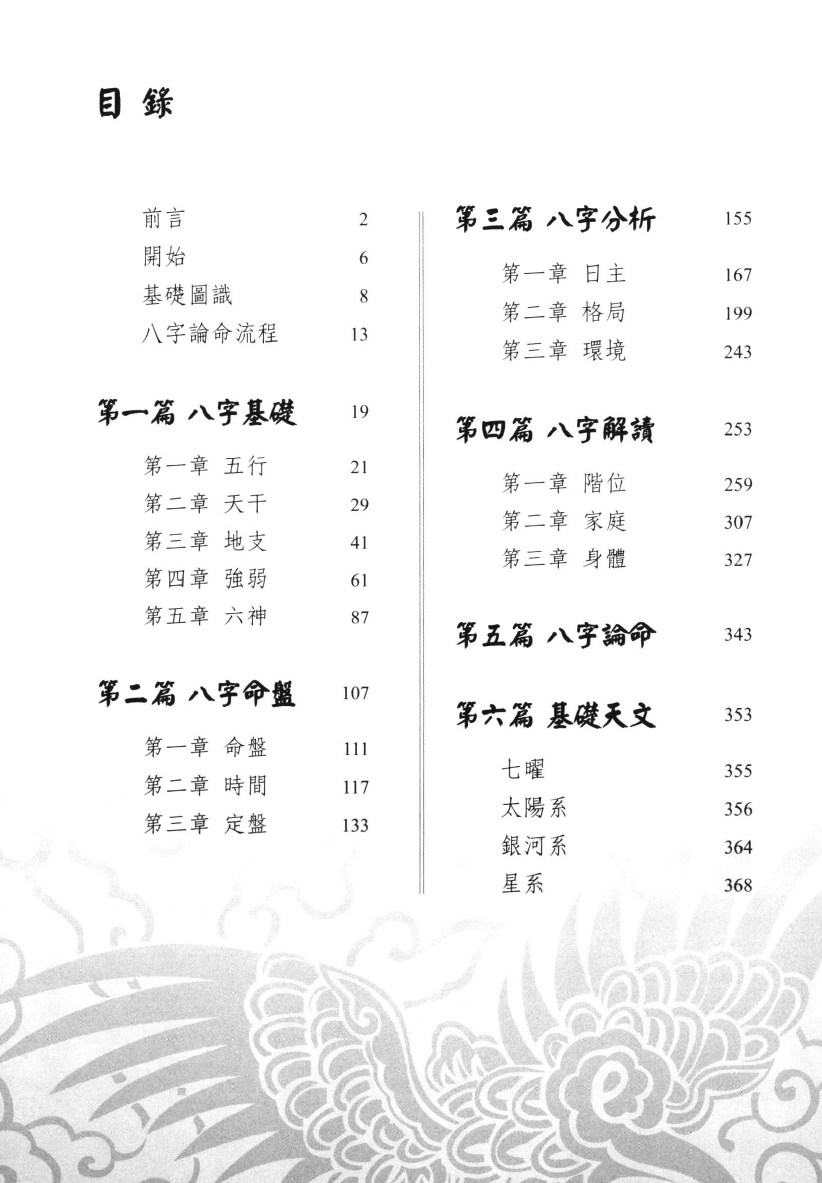 目錄

前言 2
開始 6
基礎圖識 8
八字論命流程 13

第一篇 八字基礎 19

第一章 五行 21
第二章 天干 29
第三章 地支 41
第四章 強弱 61
第五章 六神 87

第二篇 八字命盤 107

第一章 命盤 111
第二章 時間 117
第三章 定盤 133

第三篇 八字分析 155

第一章 日主 167
第二章 格局 199
第三章 環境 243

第四篇 八字解讀 253

第一章 階位 259
第二章 家庭 307
第三章 身體 327

第五篇 八字論命 343

第六篇 基礎天文 353

七曜 355
太陽系 356
銀河系 364
星系 368